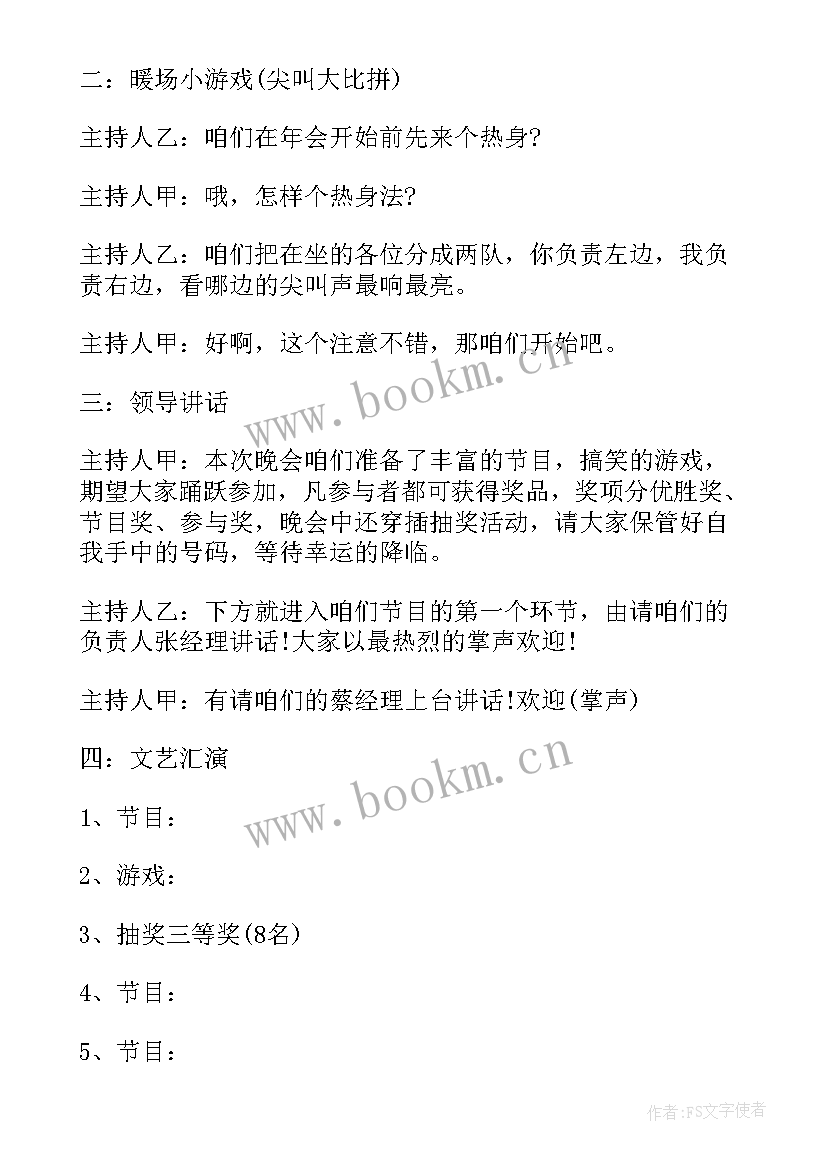 二：暖场小游戏(尖叫大比拼)

主持人乙：咱们在年会开始前先来个热身?

主持人甲：哦，怎样个热身法?

主持人乙：咱们把在坐的各位分成两队，你负责左边，我负责右边，看哪边的尖叫声最响最亮。

主持人甲：好啊，这个注意不错，那咱们开始吧。

www.bookm.cn

三：领导讲话

主持人甲：本次晚会咱们准备了丰富的节目，搞笑的游戏，期望大家踊跃参加，凡参与者都可获得奖品，奖项分优胜奖、节目奖、参与奖，晚会中还穿插抽奖活动，请大家保管好自我手中的号码，等待幸运的降临。

主持人乙：下方就进入咱们节目的第一个环节，由请咱们的负责人张经理讲话!大家以最热烈的掌声欢迎!

主持人甲：有请咱们的蔡经理上台讲话!欢迎(掌声)

四：文艺汇演

www.bookm.cn

1、节目：

2、游戏：

3、抽奖三等奖(8名)

4、节目：

5、节目：

作者:FS文字使者